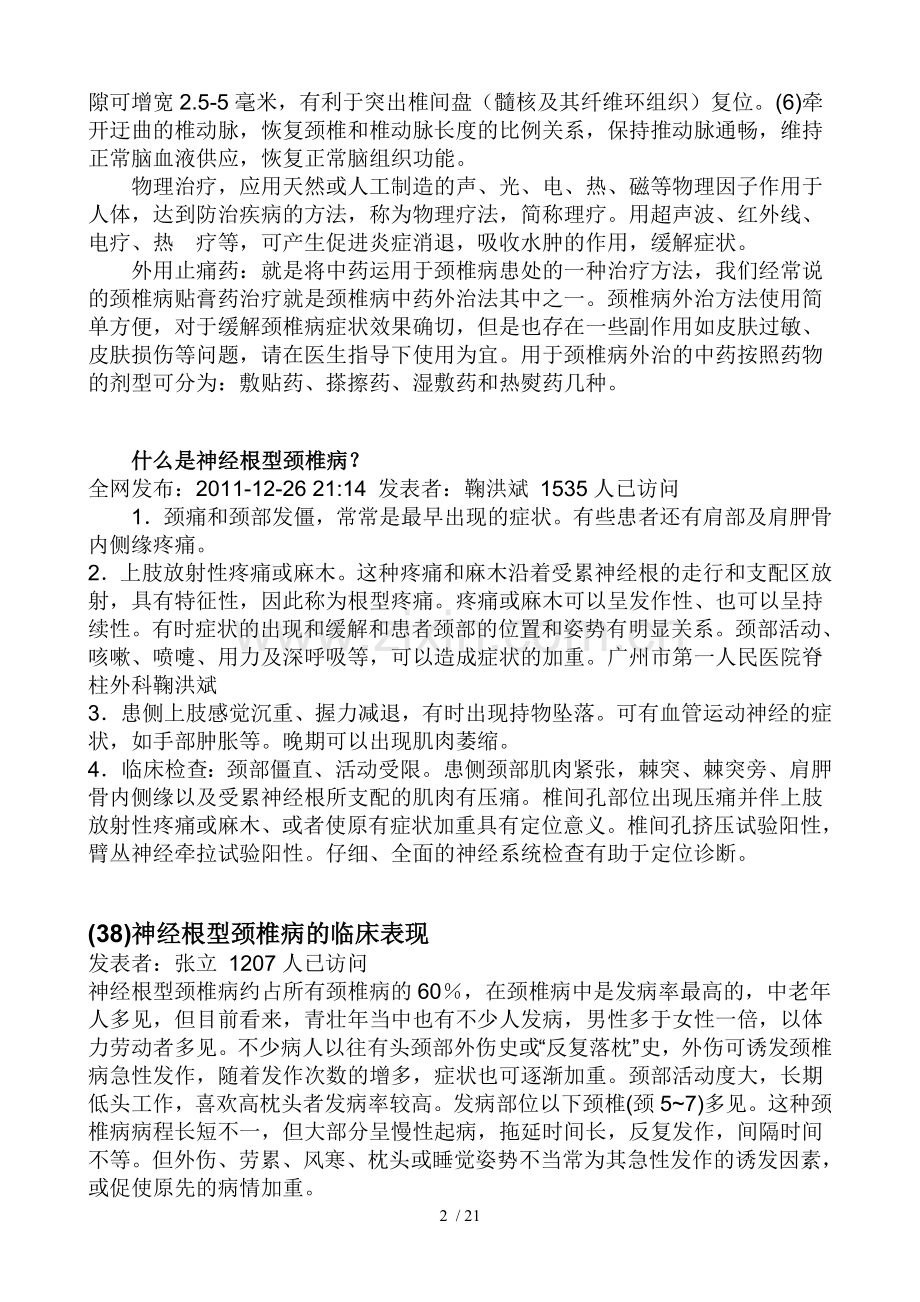 隙可增宽 2.5-5 毫米，有利于突出椎间盘（髓核及其纤维环组织）复位。(6)牵开迂曲的椎动脉，恢复颈椎和椎动脉长度的比例关系，保持推动脉通畅，维持正常脑血液供应，恢复正常脑组织功能。

物理治疗，应用天然或人工制造的声、光、电、热、磁等物理因子作用于人体，达到防治疾病的方法，称为物理疗法，简称理疗。用超声波、红外线、电疗、热 疗等，可产生促进炎症消退，吸收水肿的作用，缓解症状。

外用止痛药：就是将中药运用于颈椎病患处的一种治疗方法，我们经常说的颈椎病贴膏药治疗就是颈椎病中药外治法其中之一。颈椎病外治方法使用简单方便，对于缓解颈椎病症状效果确切，但是也存在一些副作用如皮肤过敏、皮肤损伤等问题，请在医生指导下使用为宜。用于颈椎病外治的中药按照药物的剂型可分为：敷贴药、搽擦药、湿敷药和热熨药几种。

什么是神经根型颈椎病？

全网发布：2011-12-26 21:14 发表者：鞠洪斌 1535 人已访问

1．颈痛和颈部发僵，常常是最早出现的症状。有些患者还有肩部及肩胛骨内侧缘疼痛。

2．上肢放射性疼痛或麻木。这种疼痛和麻木沿着受累神经根的走行和支配区放射，具有特征性，因此称为根型疼痛。疼痛或麻木可以呈发作性、也可以呈持续性。有时症状的出现和缓解和患者颈部的位置和姿势有明显关系。颈部活动、咳嗽、喷嚏、用力及深呼吸等，可以造成症状的加重。广州市第一人民医院脊柱外科鞠洪斌

3．患侧上肢感觉沉重、握力减退，有时出现持物坠落。可有血管运动神经的症状，如手部肿胀等。晚期可以出现肌肉萎缩。

4．临床检查：颈部僵直、活动受限。患侧颈部肌肉紧张，棘突、棘突旁、肩胛骨内侧缘以及受累神经根所支配的肌肉有压痛。椎间孔部位出现压痛并伴上肢放射性疼痛或麻木、或者使原有症状加重具有定位意义。椎间孔挤压试验阳性，臂丛神经牵拉试验阳性。仔细、全面的神经系统检查有助于定位诊断。

(38)神经根型颈椎病的临床表现

发表者：张立 1207 人已访问

神经根型颈椎病约占所有颈椎病的 60％，在颈椎病中是发病率最高的，中老年人多见，但目前看来，青壮年当中也有不少人发病，男性多于女性一倍，以体力劳动者多见。不少病人以往有头颈部外伤史或“反复落枕”史，外伤可诱发颈椎病急性发作，随着发作次数的增多，症状也可逐渐加重。颈部活动度大，长期低头工作，喜欢高枕头者发病率较高。发病部位以下颈椎(颈 5~7)多见。这种颈椎病病程长短不一，但大部分呈慢性起病，拖延时间长，反复发作，间隔时间不等。但外伤、劳累、风寒、枕头或睡觉姿势不当常为其急性发作的诱发因素，或促使原先的病情加重。

2 / 21